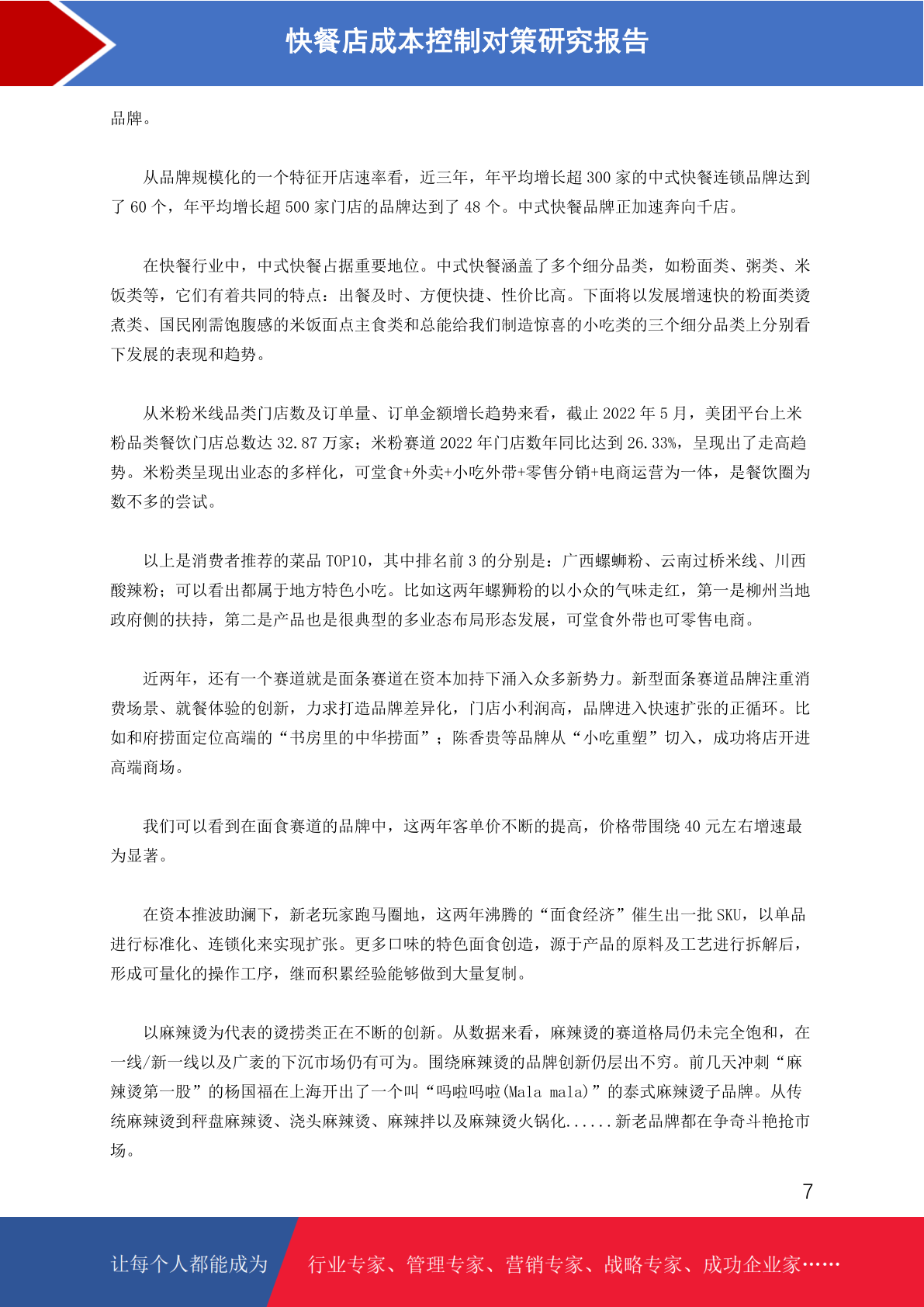 快餐店成本控制对策研究报告

品牌。

从品牌规模化的一个特征开店速率看，近三年，年平均增长超 300 家的中式快餐连锁品牌达到了 60 个，年平均增长超 500 家门店的品牌达到了 48 个。中式快餐品牌正加速奔向千店。

在快餐行业中，中式快餐占据重要地位。中式快餐涵盖了多个细分品类，如粉面类、粥类、米饭类等，它们有着共同的特点：出餐及时、方便快捷、性价比高。下面将以发展增速快的粉面类烫煮类、国民刚需饱腹感的米饭面点主食类和总能给我们制造惊喜的小吃类的三个细分品类上分别看下发展的表现和趋势。

从米粉米线品类门店数及订单量、订单金额增长趋势来看，截止 2022 年 5 月，美团平台上米粉品类餐饮门店总数达 32.87 万家；米粉赛道 2022 年门店数年同比达到 26.33%，呈现出了走高趋势。米粉类呈现出业态的多样化，可堂食+外卖+小吃外带+零售分销+电商运营为一体，是餐饮圈为数不多的尝试。

以上是消费者推荐的菜品 TOP10，其中排名前 3 的分别是：广西螺蛳粉、云南过桥米线、川西酸辣粉；可以看出都属于地方特色小吃。比如这两年螺狮粉的以小众的气味走红，第一是柳州当地政府侧的扶持，第二是产品也是很典型的多业态布局形态发展，可堂食外带也可零售电商。

近两年，还有一个赛道就是面条赛道在资本加持下涌入众多新势力。新型面条赛道品牌注重消费场景、就餐体验的创新，力求打造品牌差异化，门店小利润高，品牌进入快速扩张的正循环。比如和府捞面定位高端的“书房里的中华捞面”；陈香贵等品牌从“小吃重塑”切入，成功将店开进高端商场。

我们可以看到在面食赛道的品牌中，这两年客单价不断的提高，价格带围绕 40 元左右增速最为显著。

在资本推波助澜下，新老玩家跑马圈地，这两年沸腾的“面食经济”催生出一批 SKU，以单品进行标准化、连锁化来实现扩张。更多口味的特色面食创造，源于产品的原料及工艺进行拆解后，形成可量化的操作工序，继而积累经验能够做到大量复制。

以麻辣烫为代表的烫捞类正在不断的创新。从数据来看，麻辣烫的赛道格局仍未完全饱和，在一线/新一线以及广袤的下沉市场仍有可为。围绕麻辣烫的品牌创新仍层出不穷。前几天冲刺“麻辣烫第一股”的杨国福在上海开出了一个叫“吗啦吗啦(Mala mala)”的泰式麻辣烫子品牌。从传统麻辣烫到秤盘麻辣烫、浇头麻辣烫、麻辣拌以及麻辣烫火锅化......新老品牌都在争奇斗艳抢市场。

7

让每个人都能成为 行业专家、管理专家、营销专家、战略专家、成功企业家……